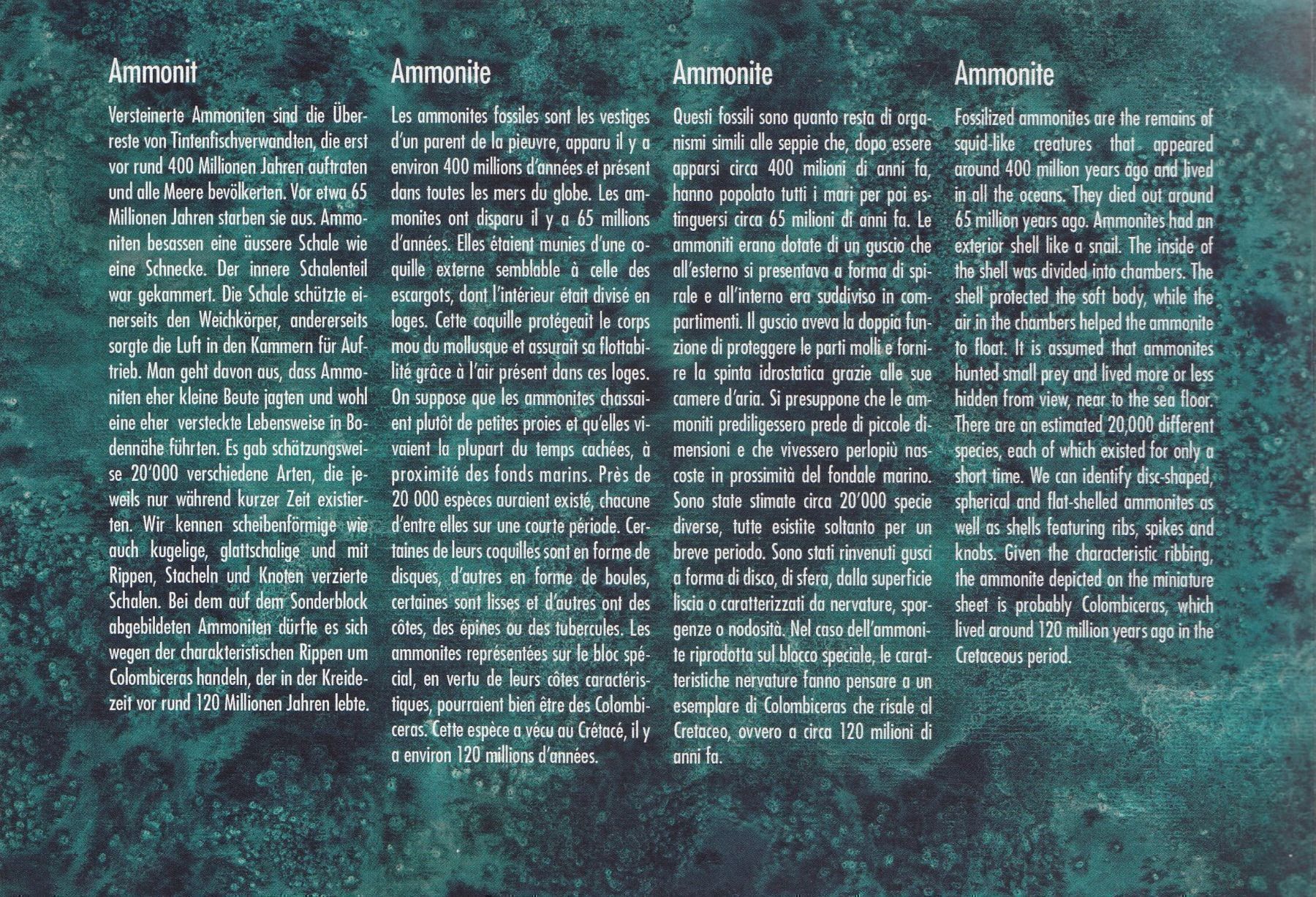 Ammonit

Versteinerte Ammoniten sind die Überreste von Tintenfischverwandten, die erst vor rund 400 Millionen Jahren auftraten und alle Meere bevölkerten. Vor etwa 65 Millionen Jahren starben sie aus. Ammoniten besassen eine äussere Schale wie eine Schnecke. Der innere Schalenteil war gekammert. Die Schale schützte einerseits den Weichkörper, andererseits sorgte die Luft in den Kammern für Auftrieb. Man geht davon aus, dass Ammoniten eher kleine Beute jagten und wohl eine eher versteckte Lebensweise in Bodennähe führten. Es gab schätzungsweise 20'000 verschiedene Arten, die jeweils nur während kurzer Zeit existierten. Wir kennen scheibenförmige wie auch kugelige, glattschalige und mit Rippen, Stacheln und Knoten verzierte Schalen. Bei dem auf dem Sonderblock abgebildeten Ammoniten dürfte es sich wegen der charakteristischen Rippen um Colombiceras handeln, der in der Kreidezeit vor rund 120 Millionen Jahren lebte.

Ammonite

Les ammonites fossiles sont les vestiges d'un parent de la pieuvre, apparu il y a environ 400 millions d'années et présent dans toutes les mers du globe. Les ammonites ont disparu il y a 65 millions d'années. Elles étaient munies d'une coquille externe semblable à celle des escargots, dont l'intérieur était divisé en loges. Cette coquille protégeait le corps mou du mollusque et assurait sa flottabilité grâce à l'air présent dans ces loges. On suppose que les ammonites chassaient plutôt de petites proies et qu'elles vivaient la plupart du temps cachées, à proximité des fonds marins. Près de 20 000 espèces auraient existé, chacune d'entre elles sur une courte période. Certaines de leurs coquilles sont en forme de disques, d'autres en forme de boules, certaines sont lisses et d'autres ont des côtes, des épines ou des tubercules. Les ammonites représentées sur le bloc spécial, en vertu de leurs côtes caractéristiques, pourraient bien être des Colombiceras. Cette espèce a vécu au Crétacé, il y a environ 120 millions d'années.

Ammonite

Questi fossili sono quanto resta di organismi simili alle seppie che, dopo essere apparsi circa 400 milioni di anni fa, hanno popolato tutti i mari per poi estinguersi circa 65 milioni di anni fa. Le ammoniti erano dotate di un guscio che all'esterno si presentava a forma di spirale e all'interno era suddiviso in compartimenti. Il guscio aveva la doppia funzione di proteggere le parti molli e fornire la spinta idrostatica grazie alle sue camere d'aria. Si presuppone che le ammoniti prediligessero prede di piccole dimensioni e che vivessero perlopiù nascoste in prossimità del fondale marino. Sono state stimate circa 20'000 specie diverse, tutte esistite soltanto per un breve periodo. Sono stati rinvenuti gusci a forma di disco, di sfera, dalla superficie liscia o caratterizzati da nervature, sporgenze o nodosità. Nel caso dell'ammonite riprodotta sul blocco speciale, le caratteristiche nervature fanno pensare a un esemplare di Colombiceras che risale al Cretaceo, ovvero a circa 120 milioni di anni fa.

Ammonite

Fossilized ammonites are the remains of squid-like creatures that appeared around 400 million years ago and lived in all the oceans. They died out around 65 million years ago. Ammonites had an exterior shell like a snail. The inside of the shell was divided into chambers. The shell protected the soft body, while the air in the chambers helped the ammonite to float. It is assumed that ammonites hunted small prey and lived more or less hidden from view, near to the sea floor. There are an estimated 20,000 different species, each of which existed for only a short time. We can identify disc-shaped, spherical and flat-shelled ammonites as well as shells featuring ribs, spikes and knobs. Given the characteristic ribbing, the ammonite depicted on the miniature sheet is probably Colombiceras, which lived around 120 million years ago in the Cretaceous period.